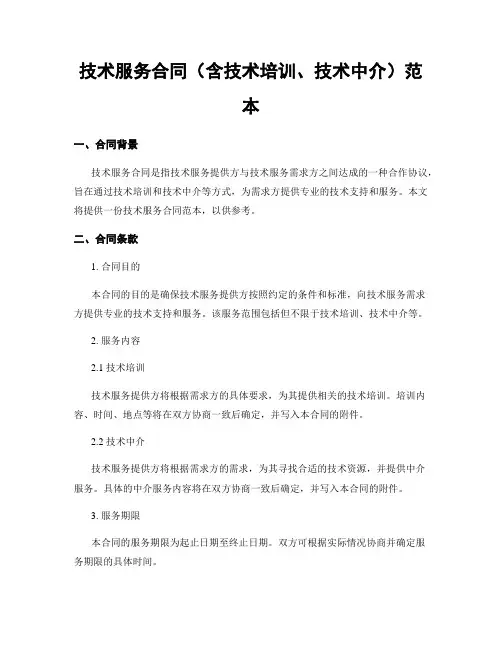 技术服务合同（含技术培训、技术中介）范本

一、合同背景

技术服务合同是指技术服务提供方与技术服务需求方之间达成的一种合作协议，旨在通过技术培训和技术中介等方式，为需求方提供专业的技术支持和服务。本文将提供一份技术服务合同范本，以供参考。

二、合同条款

1. 合同目的

本合同的目的是确保技术服务提供方按照约定的条件和标准，向技术服务需求方提供专业的技术支持和服务。该服务范围包括但不限于技术培训、技术中介等。

2. 服务内容

2.1 技术培训

技术服务提供方将根据需求方的具体要求，为其提供相关的技术培训。培训内容、时间、地点等将在双方协商一致后确定，并写入本合同的附件。

2.2 技术中介

技术服务提供方将根据需求方的需求，为其寻找合适的技术资源，并提供中介服务。具体的中介服务内容将在双方协商一致后确定，并写入本合同的附件。

3. 服务期限

本合同的服务期限为起止日期至终止日期。双方可根据实际情况协商并确定服务期限的具体时间。